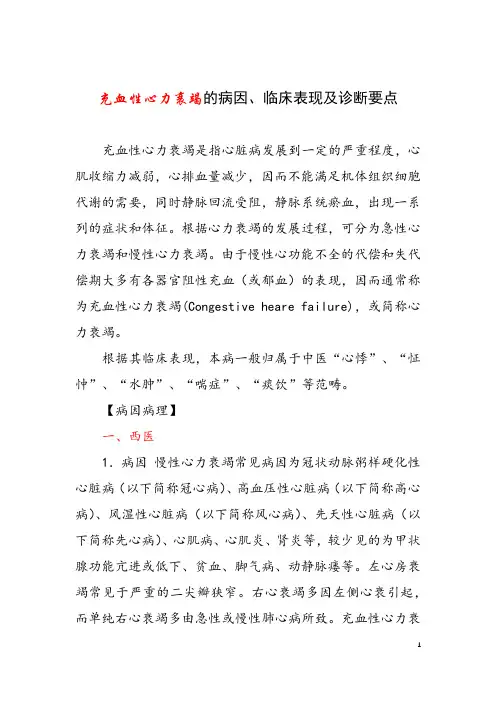 充血性心力衰竭的病因、临床表现及诊断要点

充血性心力衰竭是指心脏病发展到一定的严重程度，心肌收缩力减弱，心排血量减少，因而不能满足机体组织细胞代谢的需要，同时静脉回流受阻，静脉系统瘀血，出现一系列的症状和体征。根据心力衰竭的发展过程，可分为急性心力衰竭和慢性心力衰竭。由于慢性心功能不全的代偿和失代偿期大多有各器官阻性充血（或郁血）的表现，因而通常称为充血性心力衰竭(Congestive heare failure)，或简称心力衰竭。

根据其临床表现，本病一般归属于中医“心悸”、“怔忡”、“水肿”、“喘症”、“痰饮”等范畴。

【病因病理】

一、西医

1．病因 慢性心力衰竭常见病因为冠状动脉粥样硬化性心脏病（以下简称冠心病）、高血压性心脏病（以下简称高心病）、风湿性心脏病（以下简称风心病）、先天性心脏病（以下简称先心病）、心肌病、心肌炎、肾炎等，较少见的为甲状腺功能亢进或低下、贫血、脚气病、动静脉瘘等。左心房衰竭常见于严重的二尖瓣狭窄。右心衰竭多因左侧心衰引起，而单纯右心衰竭多由急性或慢性肺心病所致。充血性心力衰

1